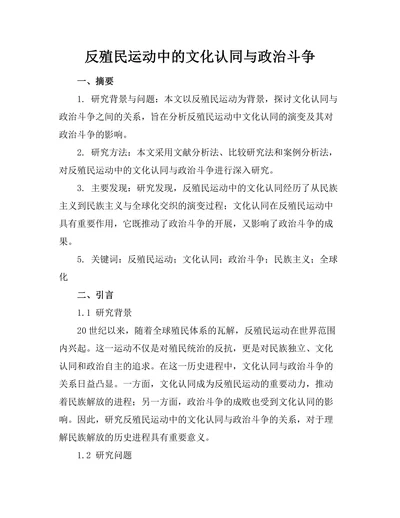 反殖民运动中的文化认同与政治斗争

一、摘要

1. 研究背景与问题：本文以反殖民运动为背景，探讨文化认同与政治斗争之间的关系，旨在分析反殖民运动中文化认同的演变及其对政治斗争的影响。

2. 研究方法：本文采用文献分析法、比较研究法和案例分析法，对反殖民运动中的文化认同与政治斗争进行深入研究。

3. 主要发现：研究发现，反殖民运动中的文化认同经历了从民族主义到民族主义与全球化交织的演变过程；文化认同在反殖民运动中具有重要作用，它既推动了政治斗争的开展，又影响了政治斗争的成果。

5. 关键词：反殖民运动；文化认同；政治斗争；民族主义；全球化

二、引言

1.1 研究背景

20世纪以来，随着全球殖民体系的瓦解，反殖民运动在世界范围内兴起。这一运动不仅是对殖民统治的反抗，更是对民族独立、文化认同和政治自主的追求。在这一历史进程中，文化认同与政治斗争的关系日益凸显。一方面，文化认同成为反殖民运动的重要动力，推动着民族解放的进程；另一方面，政治斗争的成败也受到文化认同的影响。因此，研究反殖民运动中的文化认同与政治斗争的关系，对于理解民族解放的历史进程具有重要意义。

1.2 研究问题